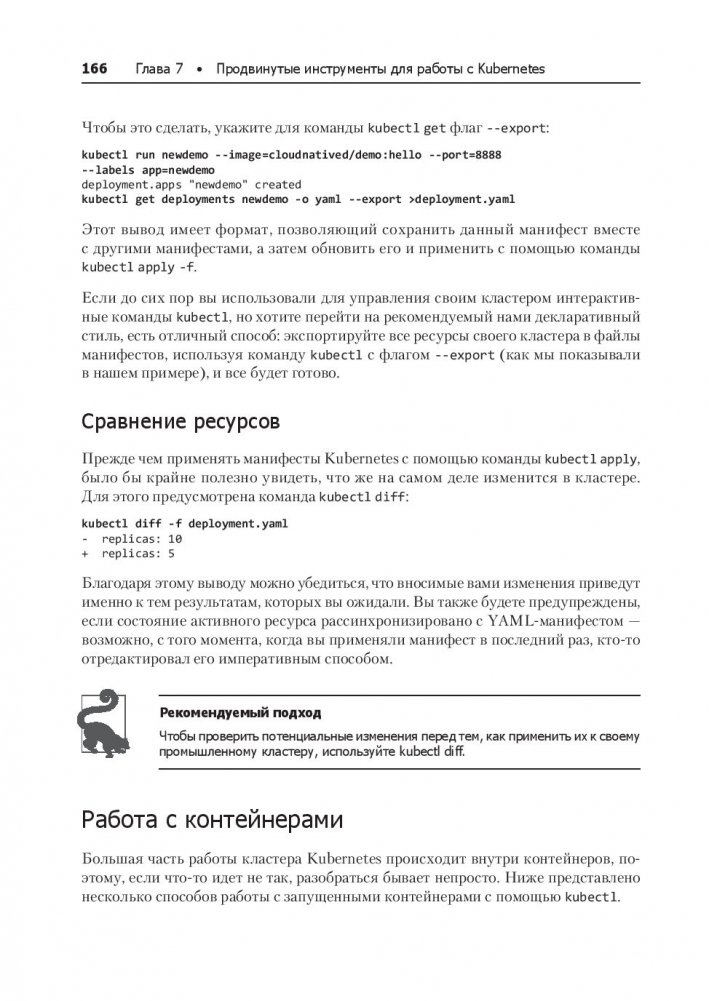 166 Глава 7 • Продвинутые инструменты для работы с Kubernetes

Чтобы это сделать, укажите для команды kubectl get флаг --export:

kubectl run newdemo --image=cloudnatived/demo:hello --port=8888
--labels app=newdemo
deployment.apps "newdemo" created
kubectl get deployments newdemo -o yaml --export >deployment.yaml

Этот вывод имеет формат, позволяющий сохранить данный манифест вместе с другими манифестами, а затем обновить его и применить с помощью команды kubectl apply -f.

Если до сих пор вы использовали для управления своим кластером интерактивные команды kubectl, но хотите перейти на рекомендуемый нами декларативный стиль, есть отличный способ: экспортируйте все ресурсы своего кластера в файлы манифестов, используя команду kubectl с флагом --export (как мы показывали в нашем примере), и все будет готово.

Сравнение ресурсов

Прежде чем применять манифесты Kubernetes с помощью команды kubectl apply, было бы крайне полезно увидеть, что же на самом деле изменится в кластере. Для этого предусмотрена команда kubectl diff:

kubectl diff -f deployment.yaml
-  replicas: 10
+  replicas: 5

Благодаря этому выводу можно убедиться, что вносимые вами изменения приведут именно к тем результатам, которых вы ожидали. Вы также будете предупреждены, если состояние активного ресурса рассинхронизировано с YAML-манифестом — возможно, с того момента, когда вы применяли манифест в последний раз, кто-то отредактировал его императивным способом.

Рекомендуемый подход

Чтобы проверить потенциальные изменения перед тем, как применить их к своему промышленному кластеру, используйте kubectl diff.

Работа с контейнерами

Большая часть работы кластера Kubernetes происходит внутри контейнеров, поэтому, если что-то идет не так, разобраться бывает непросто. Ниже представлено несколько способов работы с запущенными контейнерами с помощью kubectl.